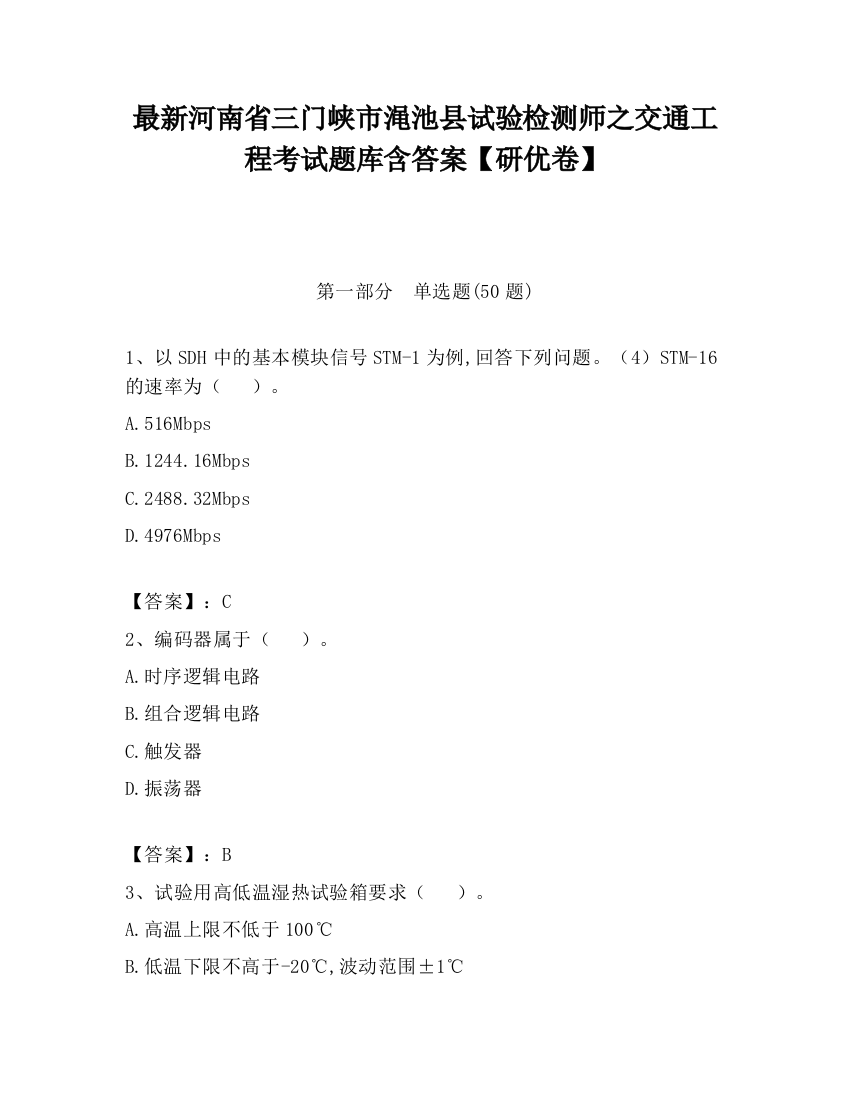 最新河南省三门峡市渑池县试验检测师之交通工程考试题库含答案【研优卷】

第一部分　单选题(50 题)

1、以 SDH 中的基本模块信号 STM-1 为例,回答下列问题。（4）STM-16 的速率为（　　）。

A.516Mbps

B.1244.16Mbps

C.2488.32Mbps

D.4976Mbps

【答案】：C

2、编码器属于（　　）。

A.时序逻辑电路

B.组合逻辑电路

C.触发器

D.振荡器

【答案】：B

3、试验用高低温湿热试验箱要求（　　）。

A.高温上限不低于 100℃

B.低温下限不高于-20℃,波动范围±1℃